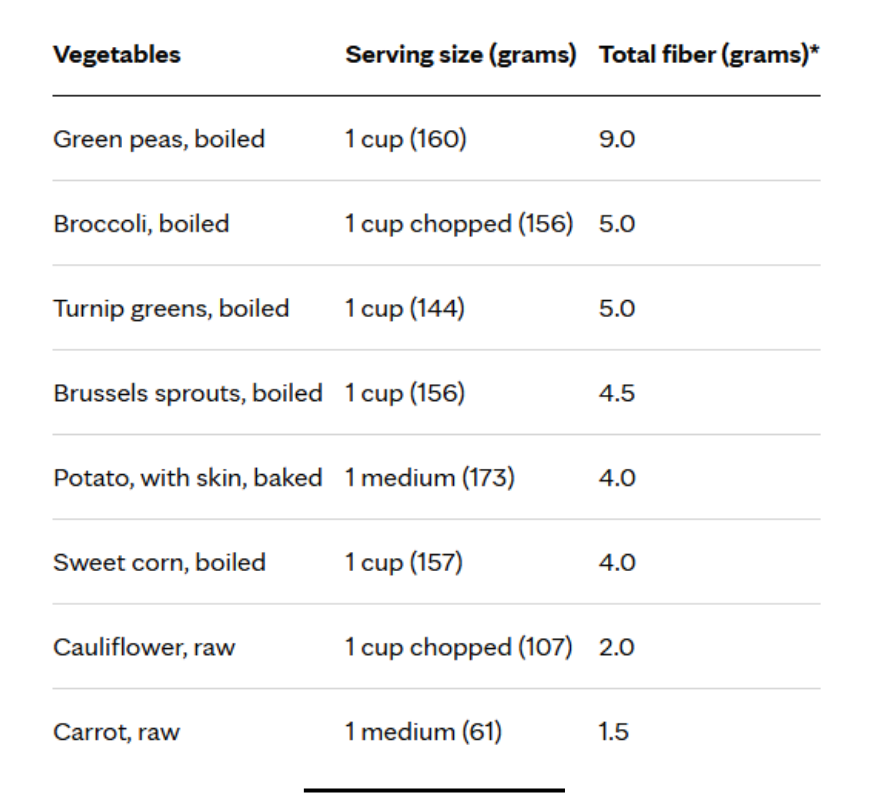 | Vegetables | Serving size (grams) | Total fiber (grams)* |
|---|---|---|
| Green peas, boiled | 1 cup (160) | 9.0 |
| Broccoli, boiled | 1 cup chopped (156) | 5.0 |
| Turnip greens, boiled | 1 cup (144) | 5.0 |
| Brussels sprouts, boiled | 1 cup (156) | 4.5 |
| Potato, with skin, baked | 1 medium (173) | 4.0 |
| Sweet corn, boiled | 1 cup (157) | 4.0 |
| Cauliflower, raw | 1 cup chopped (107) | 2.0 |
| Carrot, raw | 1 medium (61) | 1.5 |